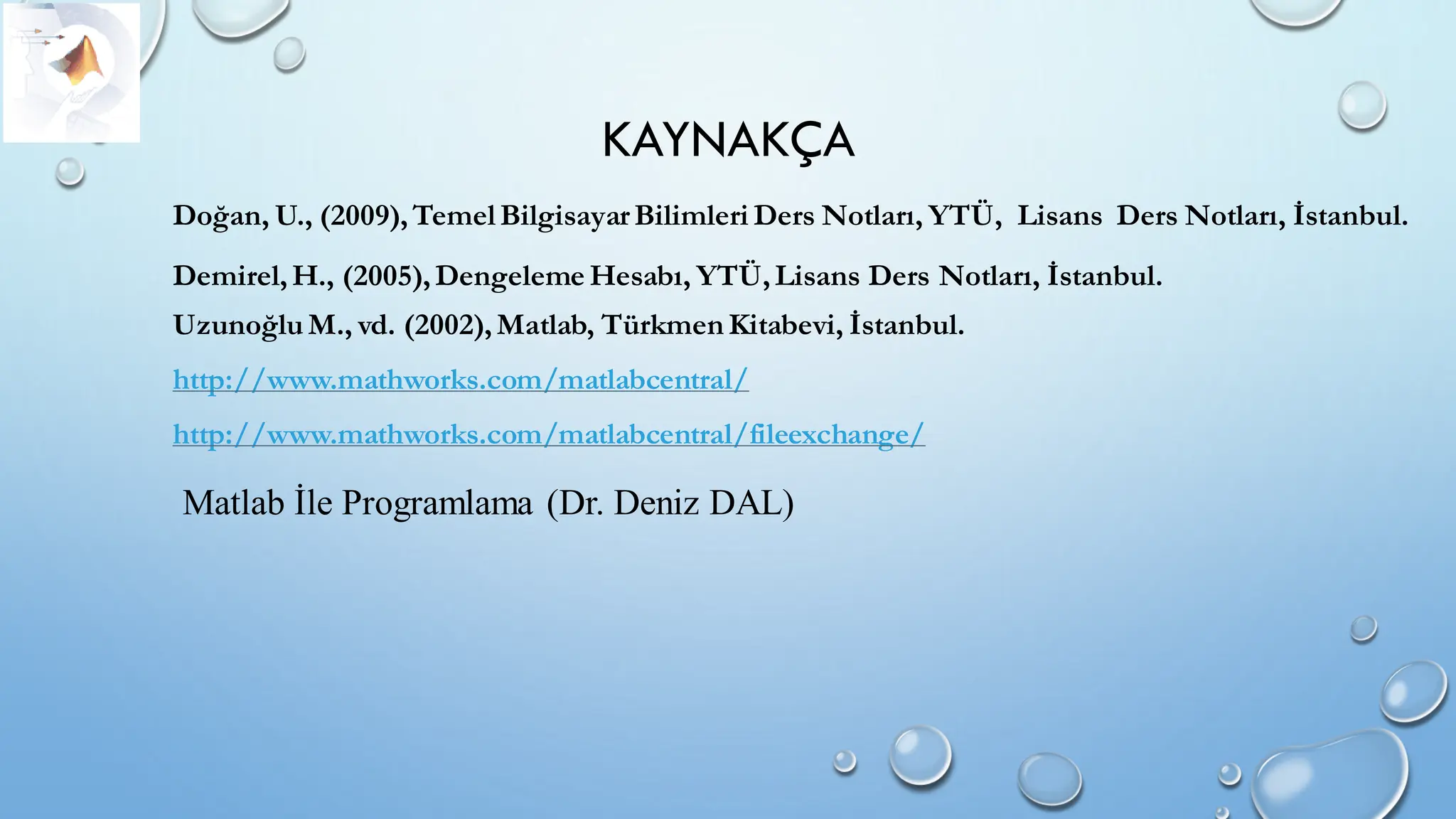 KAYNAKÇA

Doğan, U., (2009), Temel Bilgisayar Bilimleri Ders Notları, YTÜ, Lisans Ders Notları, İstanbul.

Demirel, H., (2005), Dengeleme Hesabı, YTÜ, Lisans Ders Notları, İstanbul.

Uzunoğlu M., vd. (2002), Matlab, Türkmen Kitabevi, İstanbul.

http://www.mathworks.com/matlabcentral/

http://www.mathworks.com/matlabcentral/fileexchange/

Matlab İle Programlama (Dr. Deniz DAL)